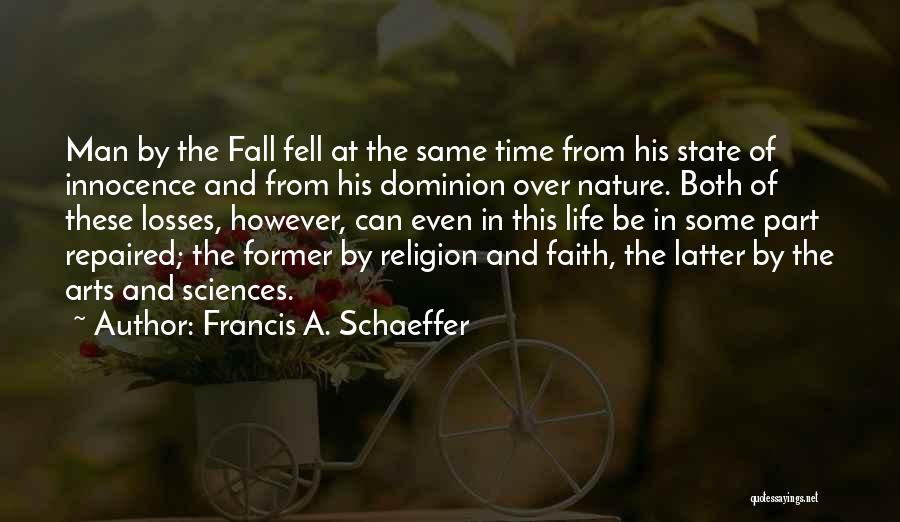 Man by the Fall fell at the same time from his state of innocence and from his dominion over nature. Both of these losses, however, can even in this life be in some part repaired; the former by religion and faith, the latter by the arts and sciences.

~ Author: Francis A. Schaeffer

quotessayings.net